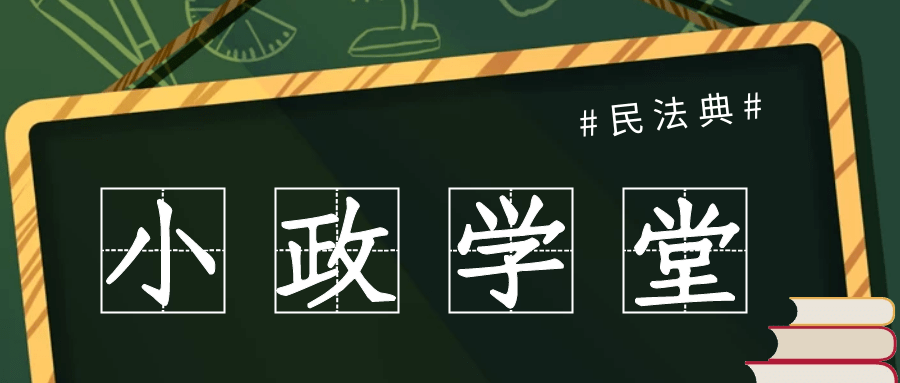 #民法典#

小政学堂